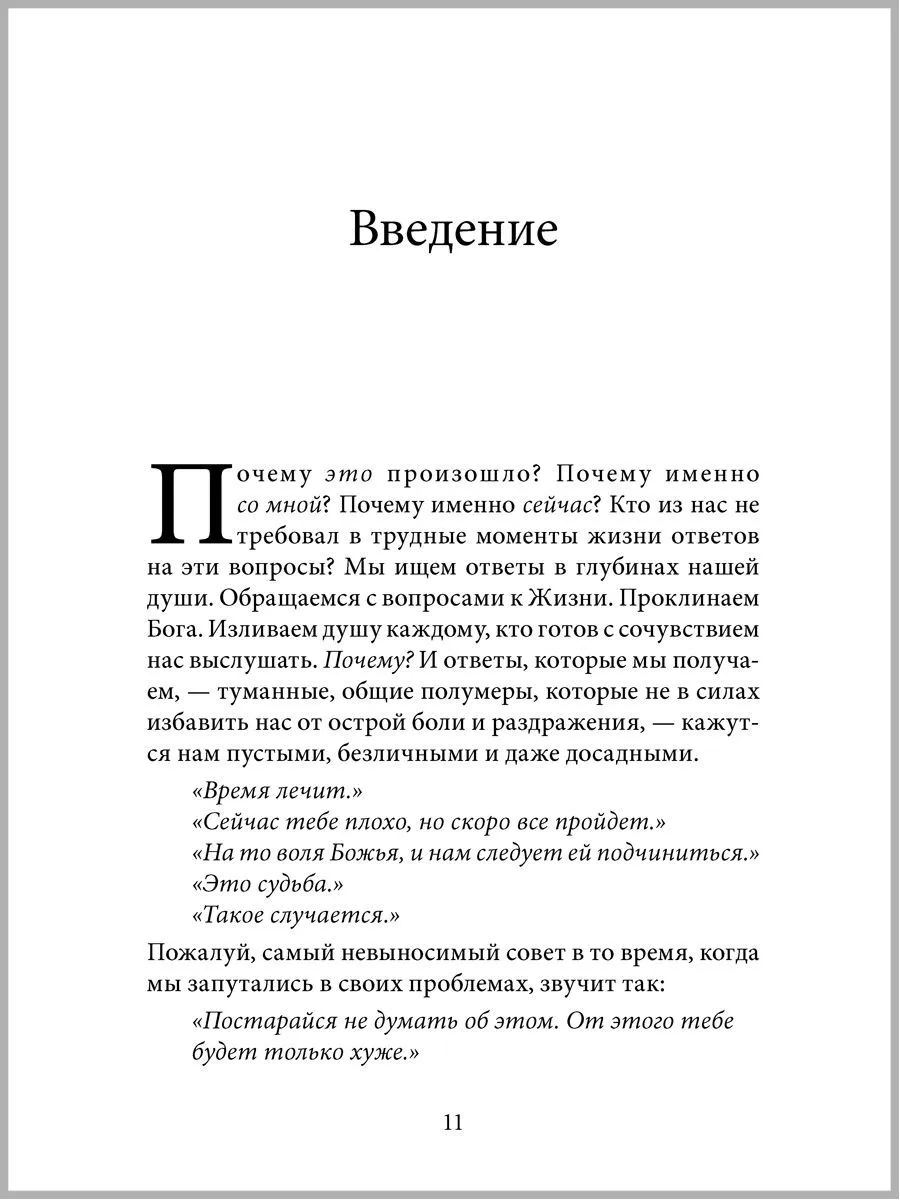 Введение

Почему это произошло? Почему именно со мной? Почему именно сейчас? Кто из нас не требовал в трудные моменты жизни ответов на эти вопросы? Мы ищем ответы в глубинах нашей души. Обращаемся с вопросами к Жизни. Проклинаем Бога. Изливаем душу каждому, кто готов с сочувствием нас выслушать. Почему? И ответы, которые мы получаем, — туманные, общие полумеры, которые не в силах избавить нас от острой боли и раздражения, — кажутся нам пустыми, безличными и даже досадными.

«Время лечит.»
«Сейчас тебе плохо, но скоро все пройдет.»
«На то воля Божья, и нам следует ей подчиниться.»
«Это судьба.»
«Такое случается.»

Пожалуй, самый невыносимый совет в то время, когда мы запутались в своих проблемах, звучит так:

«Постарайся не думать об этом. От этого тебе будет только хуже.»

11